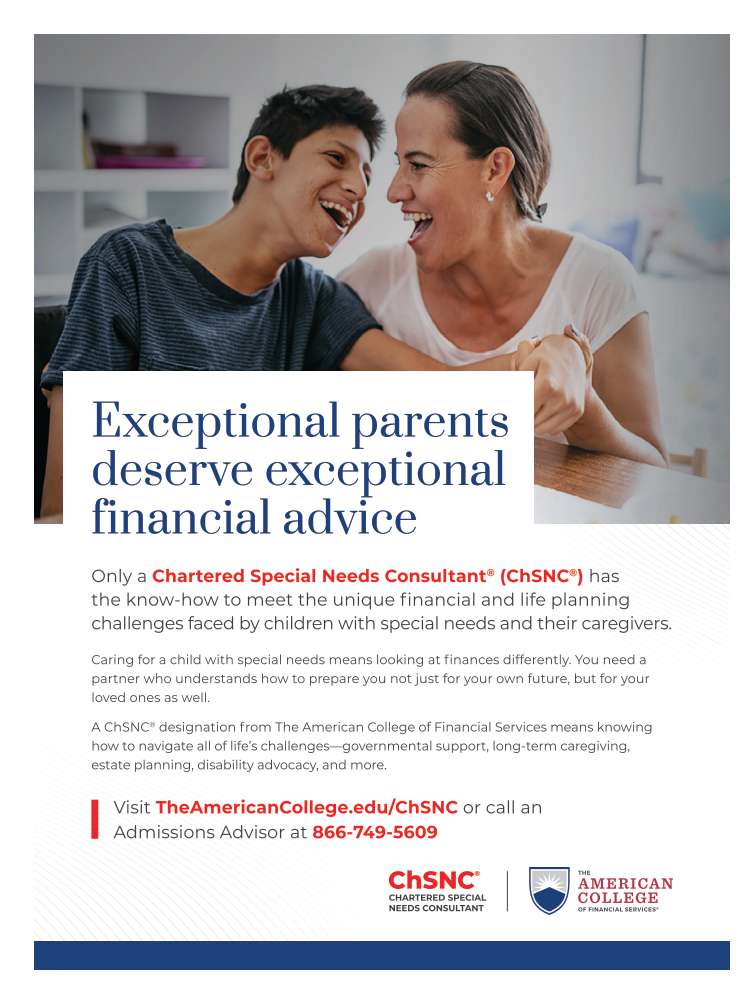 Exceptional parents deserve exceptional financial advice

Only a Chartered Special Needs Consultant® (ChSNC®) has the know-how to meet the unique financial and life planning challenges faced by children with special needs and their caregivers.

Caring for a child with special needs means looking at finances differently. You need a partner who understands how to prepare you not just for your own future, but for your loved ones as well.

A ChSNC® designation from The American College of Financial Services means knowing how to navigate all of life's challenges—governmental support, long-term caregiving, estate planning, disability advocacy, and more.

Visit TheAmericanCollege.edu/ChSNC or call an Admissions Advisor at 866-749-5609

ChSNC® CHARTERED SPECIAL NEEDS CONSULTANT

THE AMERICAN COLLEGE OF FINANCIAL SERVICES®